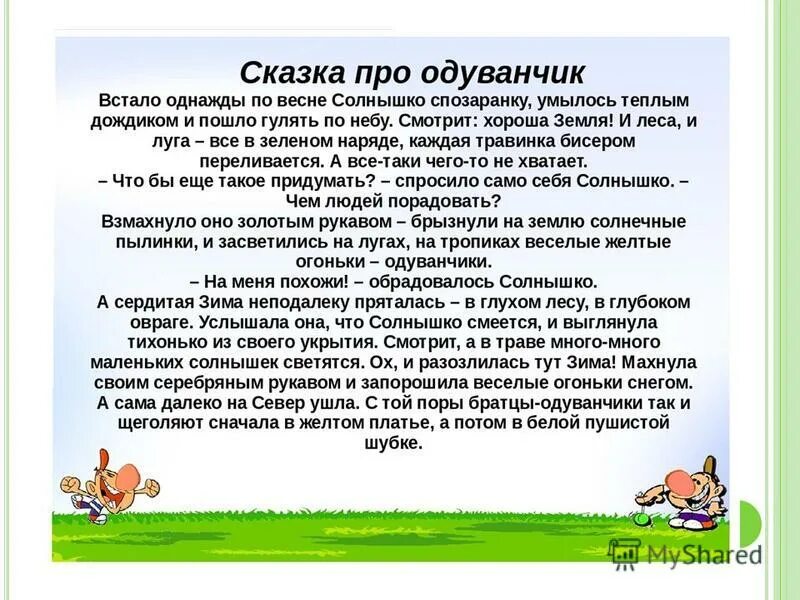 Сказка про одуванчик

Встало однажды по весне Солнышко спозаранку, умылось теплым дождиком и пошло гулять по небу. Смотрит: хороша Земля! И леса, и луга – все в зеленом наряде, каждая травинка бисером переливается. А все-таки чего-то не хватает.
– Что бы еще такое придумать? – спросило само себя Солнышко. – Чем людей порадовать?
Взмахнуло оно золотым рукавом – брызнули на землю солнечные пылинки, и засветились на лугах, на тропиках веселые желтые огоньки – одуванчики.
– На меня похожи! – обрадовалось Солнышко.
А сердитая Зима неподалеку пряталась – в глухом лесу, в глубоком овраге. Услышала она, что Солнышко смеется, и выглянула тихонько из своего укрытия. Смотрит, а в траве много-много маленьких солнышек светятся. Ох, и разозлилась тут Зима! Махнула своим серебряным рукавом и запорошила веселые огоньки снегом. А сама далеко на Север ушла. С той поры братцы-одуванчики так и щеголяют сначала в желтом платье, а потом в белой пушистой шубке.

MyShared